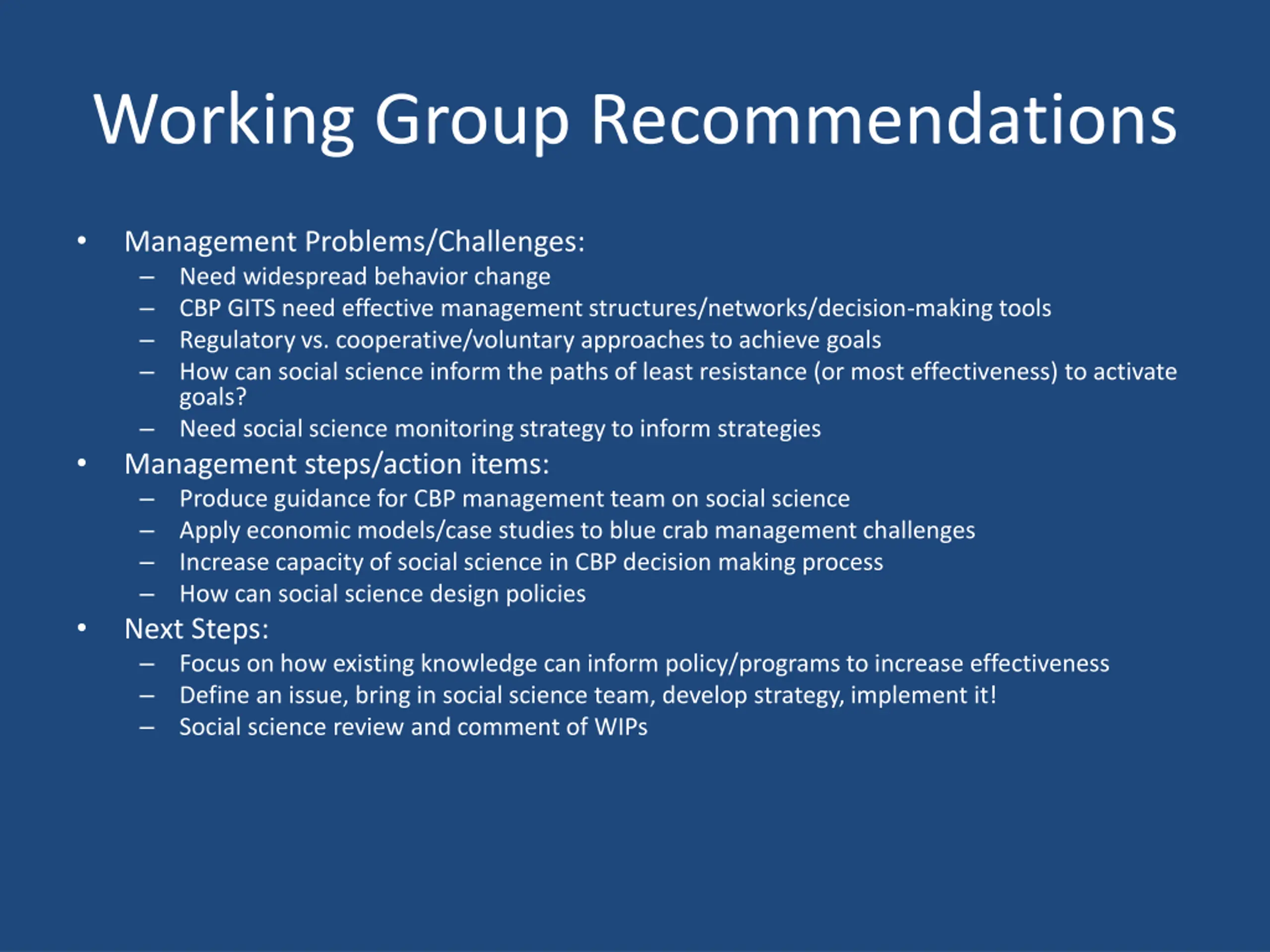 Working Group Recommendations

• Management Problems/Challenges:
  – Need widespread behavior change
  – CBP GITS need effective management structures/networks/decision-making tools
  – Regulatory vs. cooperative/voluntary approaches to achieve goals
  – How can social science inform the paths of least resistance (or most effectiveness) to activate goals?
  – Need social science monitoring strategy to inform strategies
• Management steps/action items:
  – Produce guidance for CBP management team on social science
  – Apply economic models/case studies to blue crab management challenges
  – Increase capacity of social science in CBP decision making process
  – How can social science design policies
• Next Steps:
  – Focus on how existing knowledge can inform policy/programs to increase effectiveness
  – Define an issue, bring in social science team, develop strategy, implement it!
  – Social science review and comment of WIPs